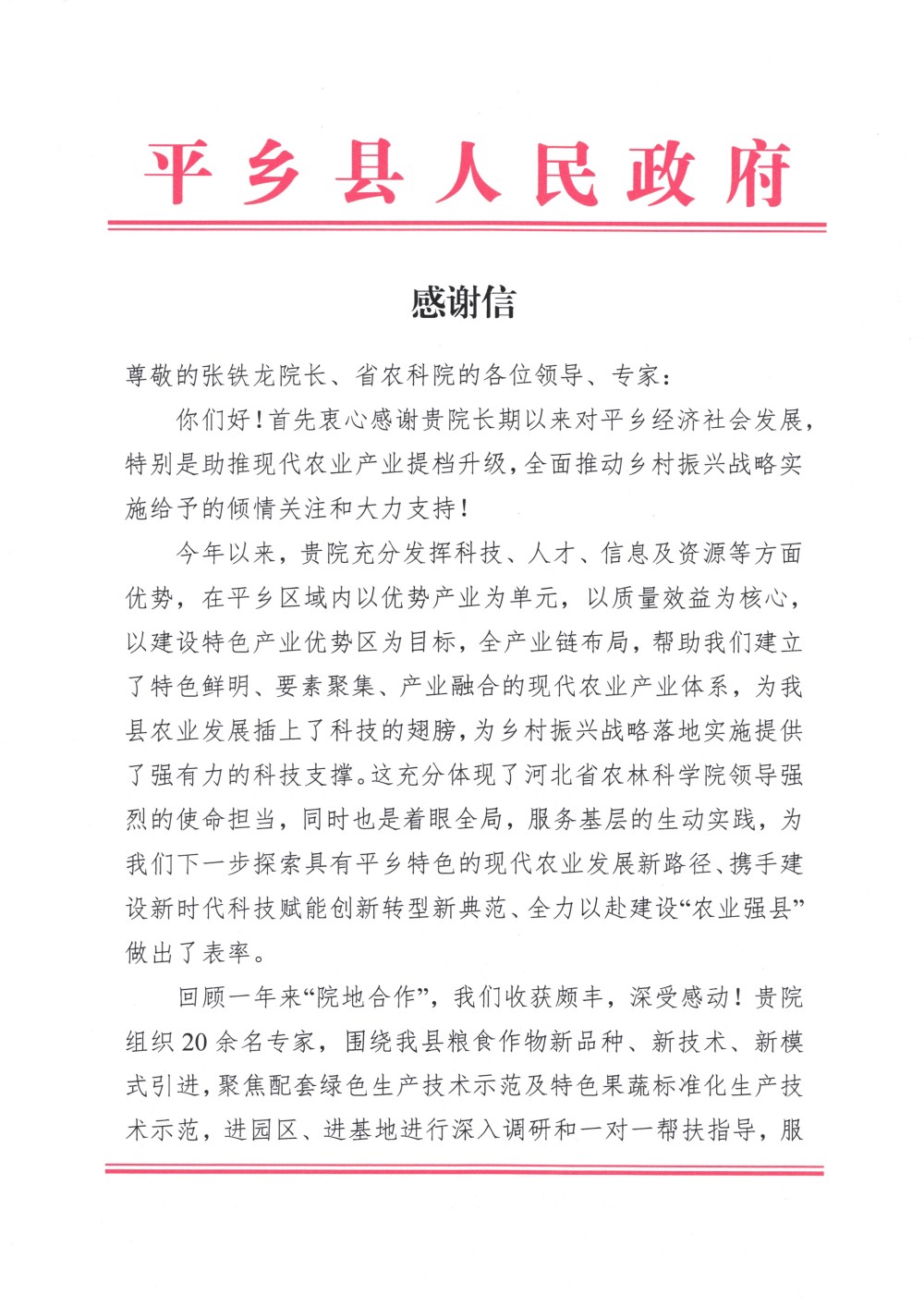 平乡县人民政府

感谢信

尊敬的张铁龙院长、省农科院的各位领导、专家：

你们好！首先衷心感谢贵院长期以来对平乡经济社会发展，特别是助推现代农业产业提档升级，全面推动乡村振兴战略实施给予的倾情关注和大力支持！

今年以来，贵院充分发挥科技、人才、信息及资源等方面优势，在平乡区域内以优势产业为单元，以质量效益为核心，以建设特色产业优势区为目标，全产业链布局，帮助我们建立了特色鲜明、要素聚集、产业融合的现代农业产业体系，为我县农业发展插上了科技的翅膀，为乡村振兴战略落地实施提供了强有力的科技支撑。这充分体现了河北省农林科学院领导强烈的使命担当，同时也是着眼全局，服务基层的生动实践，为我们下一步探索具有平乡特色的现代农业发展新路径、携手建设新时代科技赋能创新转型新典范、全力以赴建设“农业强县”做出了表率。

回顾一年来“院地合作”，我们收获颇丰，深受感动！贵院组织20余名专家，围绕我县粮食作物新品种、新技术、新模式引进，聚焦配套绿色生产技术示范及特色果蔬标准化生产技术示范，进园区、进基地进行深入调研和一对一帮扶指导，服